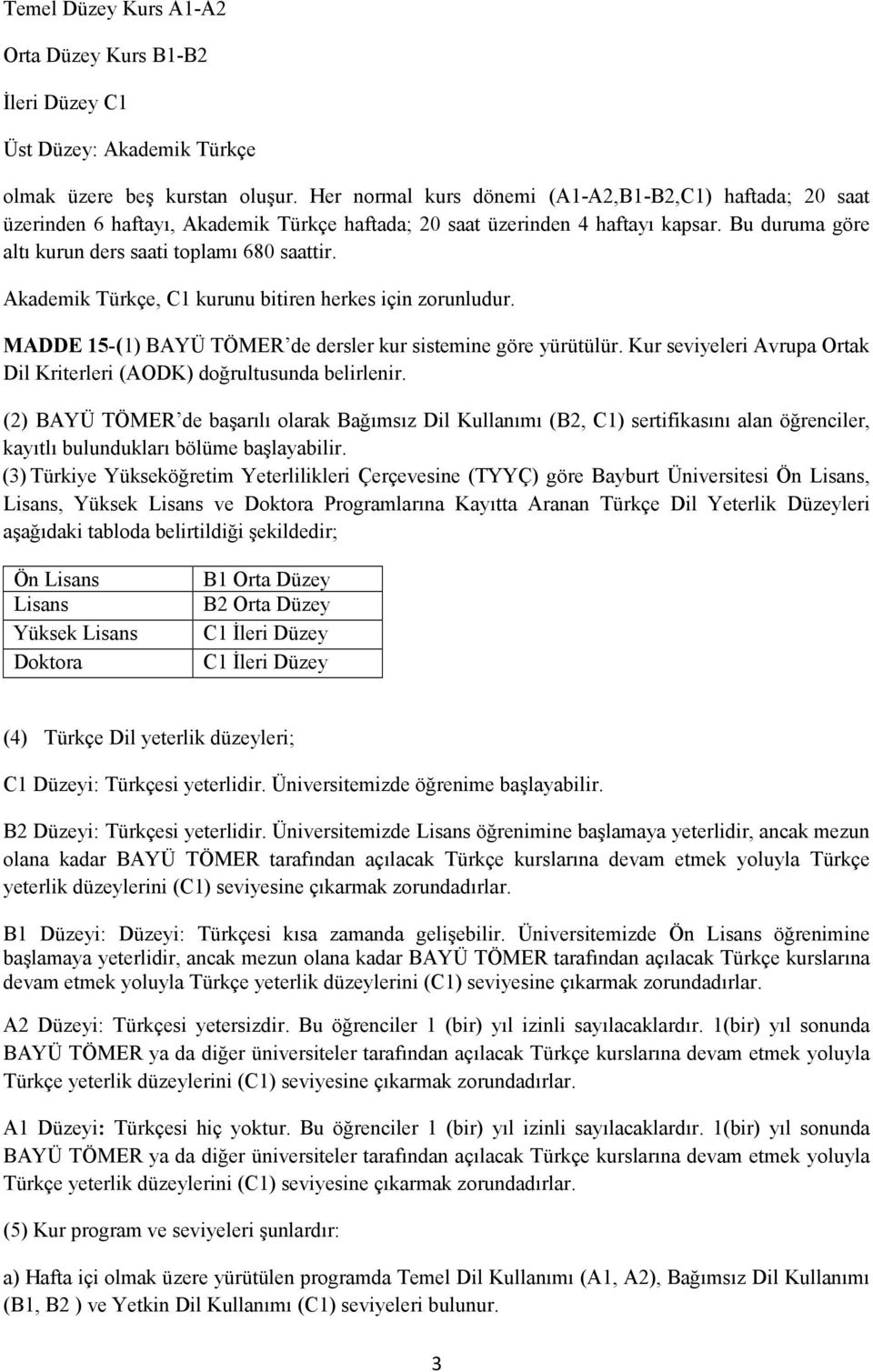 Temel Düzey Kurs A1-A2

Orta Düzey Kurs B1-B2

İleri Düzey C1

Üst Düzey: Akademik Türkçe

olmak üzere beş kurstan oluşur. Her normal kurs dönemi (A1-A2,B1-B2,C1) haftada; 20 saat üzerinden 6 haftayı, Akademik Türkçe haftada; 20 saat üzerinden 4 haftayı kapsar. Bu duruma göre altı kurun ders saati toplamı 680 saattir.

Akademik Türkçe, C1 kurunu bitiren herkes için zorunludur.

MADDE 15-(1) BAYÜ TÖMER'de dersler kur sistemine göre yürütülür. Kur seviyeleri Avrupa Ortak Dil Kriterleri (AODK) doğrultusunda belirlenir.

(2) BAYÜ TÖMER'de başarılı olarak Bağımsız Dil Kullanımı (B2, C1) sertifikasını alan öğrenciler, kayıtlı bulundukları bölüme başlayabilir.

(3) Türkiye Yükseköğretim Yeterlilikleri Çerçevesine (TYYÇ) göre Bayburt Üniversitesi Ön Lisans, Lisans, Yüksek Lisans ve Doktora Programlarına Kayıtta Aranan Türkçe Dil Yeterlik Düzeyleri aşağıdaki tabloda belirtildiği şekildedir;

| Ön Lisans | B1 Orta Düzey |
|---|---|
| Lisans | B2 Orta Düzey |
| Yüksek Lisans | C1 İleri Düzey |
| Doktora | C1 İleri Düzey |

(4) Türkçe Dil yeterlik düzeyleri;

C1 Düzeyi: Türkçesi yeterlidir. Üniversitemizde öğrenime başlayabilir.

B2 Düzeyi: Türkçesi yeterlidir. Üniversitemizde Lisans öğrenimine başlamaya yeterlidir, ancak mezun olana kadar BAYÜ TÖMER tarafından açılacak Türkçe kurslarına devam etmek yoluyla Türkçe yeterlik düzeylerini (C1) seviyesine çıkarmak zorundadırlar.

B1 Düzeyi: Düzeyi: Türkçesi kısa zamanda gelişebilir. Üniversitemizde Ön Lisans öğrenimine başlamaya yeterlidir, ancak mezun olana kadar BAYÜ TÖMER tarafından açılacak Türkçe kurslarına devam etmek yoluyla Türkçe yeterlik düzeylerini (C1) seviyesine çıkarmak zorundadırlar.

A2 Düzeyi: Türkçesi yetersizdir. Bu öğrenciler 1 (bir) yıl izinli sayılacaklardır. 1(bir) yıl sonunda BAYÜ TÖMER ya da diğer üniversiteler tarafından açılacak Türkçe kurslarına devam etmek yoluyla Türkçe yeterlik düzeylerini (C1) seviyesine çıkarmak zorundadırlar.

A1 Düzeyi: Türkçesi hiç yoktur. Bu öğrenciler 1 (bir) yıl izinli sayılacaklardır. 1(bir) yıl sonunda BAYÜ TÖMER ya da diğer üniversiteler tarafından açılacak Türkçe kurslarına devam etmek yoluyla Türkçe yeterlik düzeylerini (C1) seviyesine çıkarmak zorundadırlar.

(5) Kur program ve seviyeleri şunlardır:

a) Hafta içi olmak üzere yürütülen programda Temel Dil Kullanımı (A1, A2), Bağımsız Dil Kullanımı (B1, B2 ) ve Yetkin Dil Kullanımı (C1) seviyeleri bulunur.

3